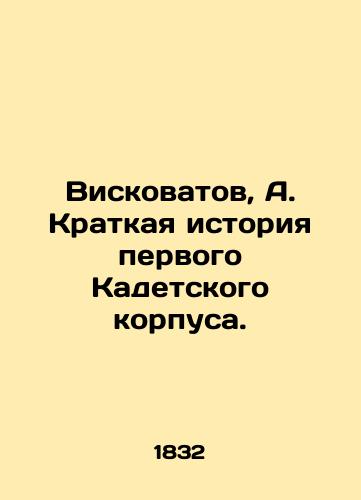 Висковатов, А. Краткая история первого Кадетского корпуса.

1832